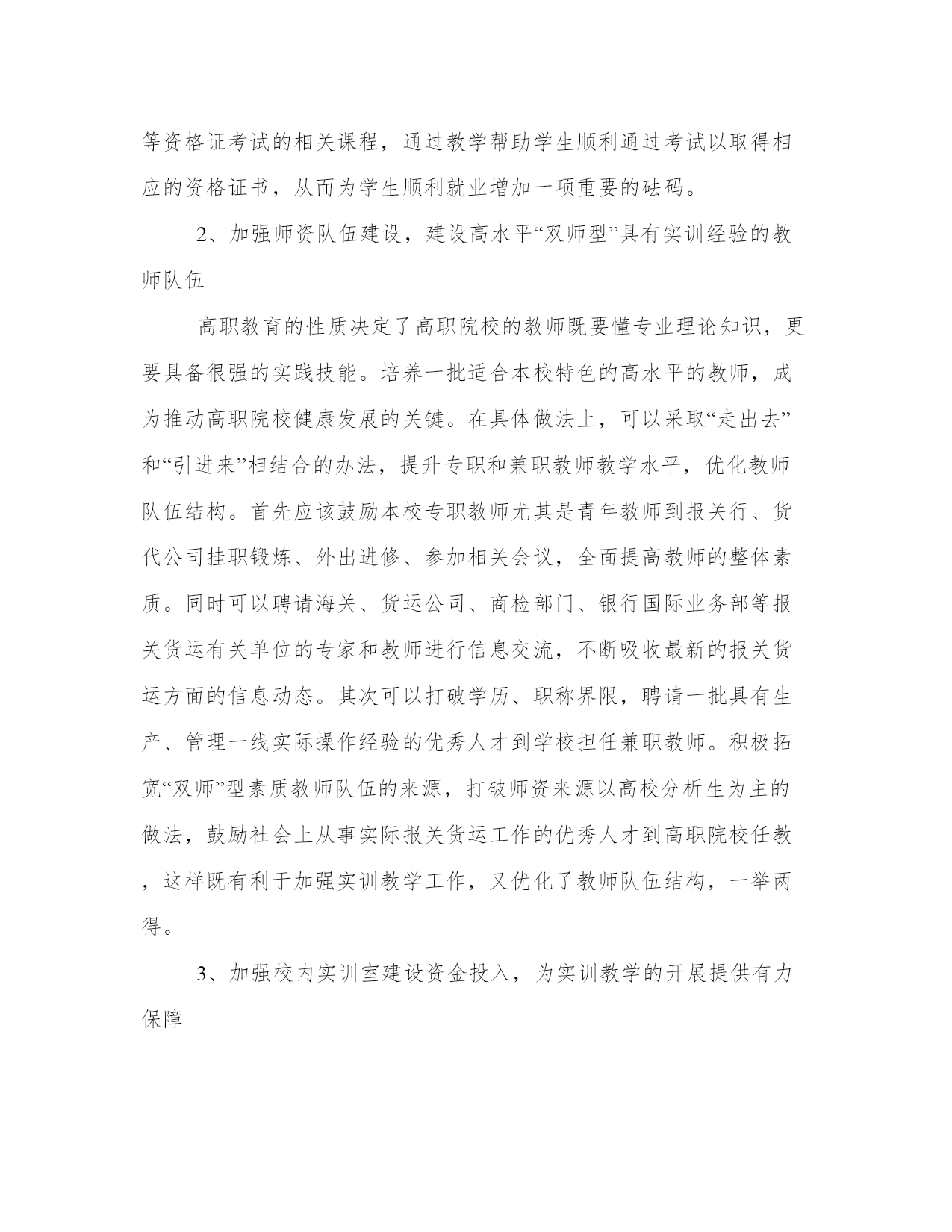 等资格证考试的相关课程，通过教学帮助学生顺利通过考试以取得相应的资格证书，从而为学生顺利就业增加一项重要的砝码。

2、加强师资队伍建设，建设高水平“双师型”具有实训经验的教师队伍

高职教育的性质决定了高职院校的教师既要懂专业理论知识，更要具备很强的实践技能。培养一批适合本校特色的高水平的教师，成为推动高职院校健康发展的关键。在具体做法上，可以采取“走出去”和“引进来”相结合的办法，提升专职和兼职教师教学水平，优化教师队伍结构。首先应该鼓励本校专职教师尤其是青年教师到报关行、货代公司挂职锻炼、外出进修、参加相关会议，全面提高教师的整体素质。同时可以聘请海关、货运公司、商检部门、银行国际业务部等报关货运有关单位的专家和教师进行信息交流，不断吸收最新的报关货运方面的信息动态。其次可以打破学历、职称界限，聘请一批具有生产、管理一线实际操作经验的优秀人才到学校担任兼职教师。积极拓宽“双师”型素质教师队伍的来源，打破师资来源以高校分析生为主的做法，鼓励社会上从事实际报关货运工作的优秀人才到高职院校任教，这样既有利于加强实训教学工作，又优化了教师队伍结构，一举两得。

3、加强校内实训室建设资金投入，为实训教学的开展提供有力保障